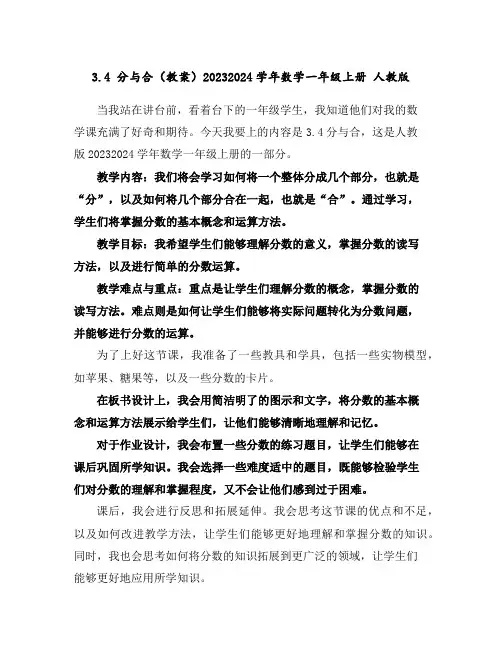 3.4 分与合（教案）20232024 学年数学一年级上册 人教版

当我站在讲台前，看着台下的一年级学生，我知道他们对我的数学课充满了好奇和期待。今天我要上的内容是 3.4 分与合，这是人教版 20232024 学年数学一年级上册的一部分。

教学内容：我们将会学习如何将一个整体分成几个部分，也就是“分”，以及如何将几个部分合在一起，也就是“合”。通过学习，学生们将掌握分数的基本概念和运算方法。

教学目标：我希望学生们能够理解分数的意义，掌握分数的读写方法，以及进行简单的分数运算。

教学难点与重点：重点是让学生们理解分数的概念，掌握分数的读写方法。难点则是如何让学生们能够将实际问题转化为分数问题，并能够进行分数的运算。

为了上好这节课，我准备了一些教具和学具，包括一些实物模型，如苹果、糖果等，以及一些分数的卡片。

在板书设计上，我会用简洁明了的图示和文字，将分数的基本概念和运算方法展示给学生们，让他们能够清晰地理解和记忆。

对于作业设计，我会布置一些分数的练习题目，让学生们能够在课后巩固所学知识。我会选择一些难度适中的题目，既能够检验学生们对分数的理解和掌握程度，又不会让他们感到过于困难。

课后，我会进行反思和拓展延伸。我会思考这节课的优点和不足，以及如何改进教学方法，让学生们能够更好地理解和掌握分数的知识。同时，我也会思考如何将分数的知识拓展到更广泛的领域，让学生们能够更好地应用所学知识。